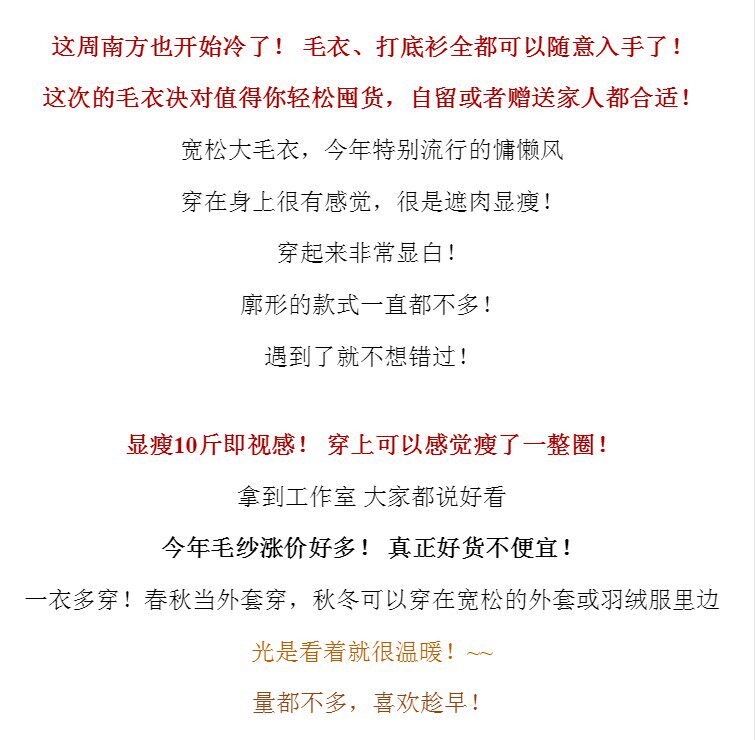 这周南方也开始冷了！ 毛衣、打底衫全都可以随意入手了！

这次的毛衣决对值得你轻松囤货，自留或者赠送家人都合适！

宽松大毛衣，今年特别流行的慵懒风

穿在身上很有感觉，很是遮肉显瘦！

穿起来非常显白！

廓形的款式一直都不多！

遇到了就不想错过！

显瘦10斤即视感！ 穿上可以感觉瘦了一整圈！

拿到工作室 大家都说好看

今年毛纱涨价好多！ 真正好货不便宜！

一衣多穿！春秋当外套穿，秋冬可以穿在宽松的外套或羽绒服里边

光是看着就很温暖！~~

量都不多，喜欢趁早！